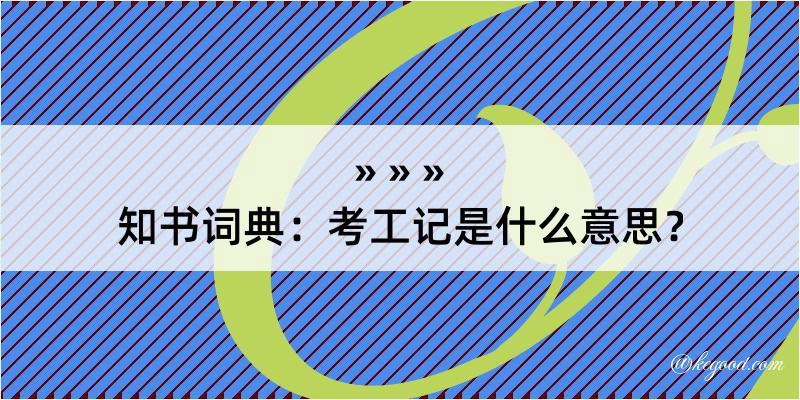 » » »
知书词典：考工记是什么意思？
@kegood.com